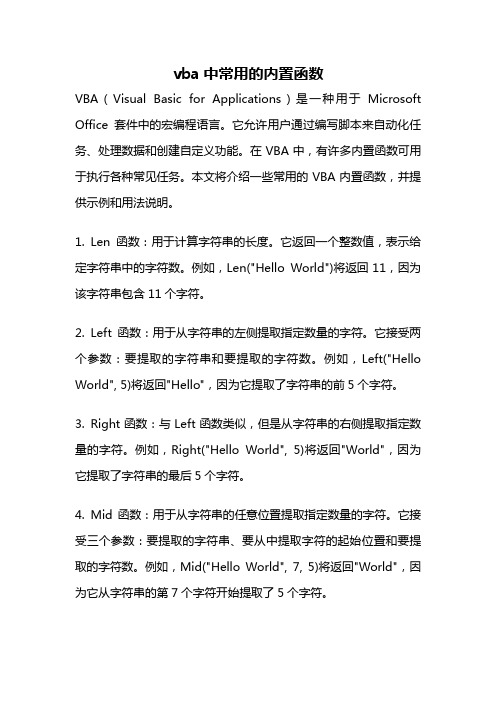 vba 中常用的内置函数

VBA（Visual Basic for Applications）是一种用于 Microsoft Office 套件中的宏编程语言。它允许用户通过编写脚本来自动化任务、处理数据和创建自定义功能。在 VBA 中，有许多内置函数可用于执行各种常见任务。本文将介绍一些常用的 VBA 内置函数，并提供示例和用法说明。

1. Len 函数：用于计算字符串的长度。它返回一个整数值，表示给定字符串中的字符数。例如，Len("Hello World")将返回 11，因为该字符串包含 11 个字符。

2. Left 函数：用于从字符串的左侧提取指定数量的字符。它接受两个参数：要提取的字符串和要提取的字符数。例如，Left("Hello World", 5)将返回"Hello"，因为它提取了字符串的前 5 个字符。

3. Right 函数：与 Left 函数类似，但是从字符串的右侧提取指定数量的字符。例如，Right("Hello World", 5)将返回"World"，因为它提取了字符串的最后 5 个字符。

4. Mid 函数：用于从字符串的任意位置提取指定数量的字符。它接受三个参数：要提取的字符串、要从中提取字符的起始位置和要提取的字符数。例如，Mid("Hello World", 7, 5)将返回"World"，因为它从字符串的第 7 个字符开始提取了 5 个字符。